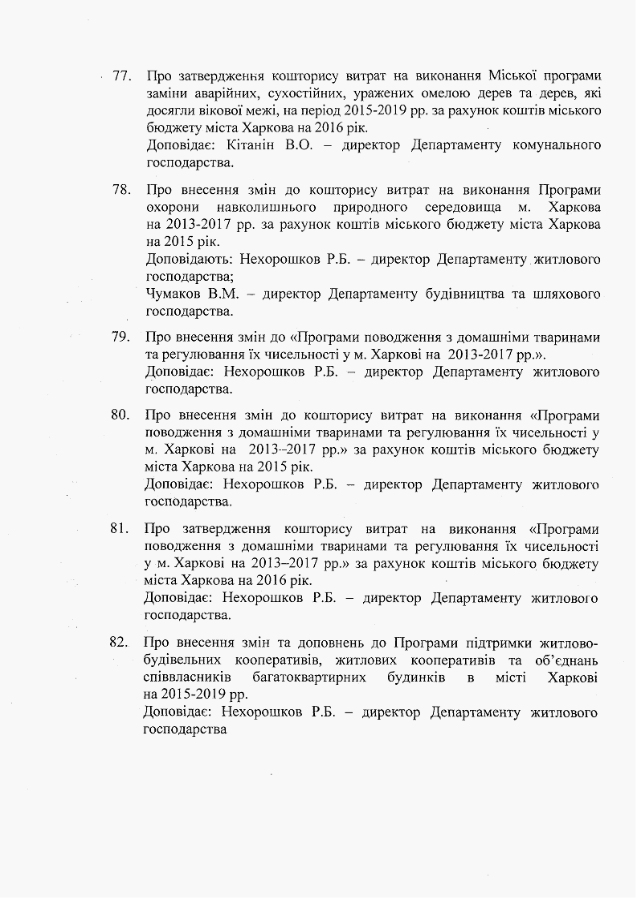 77. Про затвердження кошторису витрат на виконання Міської програми заміни аварійних, сухостійних, уражених омелою дерев та дерев, які досягли вікової межі, на період 2015-2019 рр. за рахунок коштів міського бюджету міста Харкова на 2016 рік.
Доповідає: Кітанін В.О. – директор Департаменту комунального господарства.

78. Про внесення змін до кошторису витрат на виконання Програми охорони навколишнього природного середовища м. Харкова на 2013-2017 рр. за рахунок коштів міського бюджету міста Харкова на 2015 рік.
Доповідають: Нехорошков Р.Б. – директор Департаменту житлового господарства;
Чумаков В.М. – директор Департаменту будівництва та шляхового господарства.

79. Про внесення змін до «Програми поводження з домашніми тваринами та регулювання їх чисельності у м. Харкові на 2013-2017 рр.».
Доповідає: Нехорошков Р.Б. – директор Департаменту житлового господарства.

80. Про внесення змін до кошторису витрат на виконання «Програми поводження з домашніми тваринами та регулювання їх чисельності у м. Харкові на 2013–2017 рр.» за рахунок коштів міського бюджету міста Харкова на 2015 рік.
Доповідає: Нехорошков Р.Б. – директор Департаменту житлового господарства.

81. Про затвердження кошторису витрат на виконання «Програми поводження з домашніми тваринами та регулювання їх чисельності у м. Харкові на 2013–2017 рр.» за рахунок коштів міського бюджету міста Харкова на 2016 рік.
Доповідає: Нехорошков Р.Б. – директор Департаменту житлового господарства.

82. Про внесення змін та доповнень до Програми підтримки житлово-будівельних кооперативів, житлових кооперативів та об'єднань співвласників багатоквартирних будинків в місті Харкові на 2015-2019 рр.
Доповідає: Нехорошков Р.Б. – директор Департаменту житлового господарства